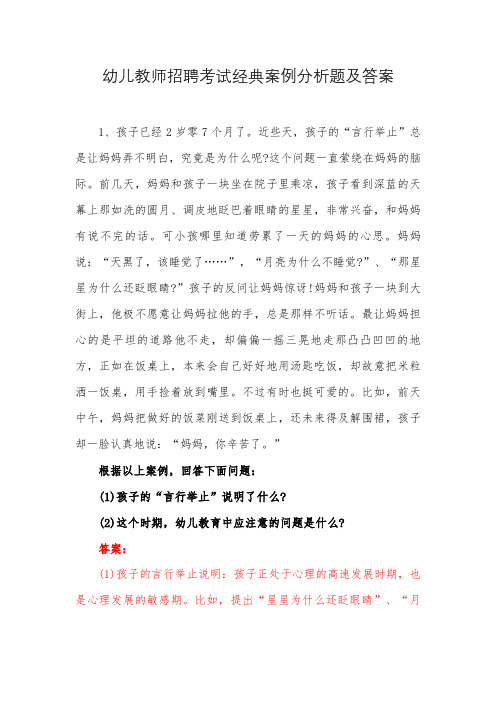 幼儿教师招聘考试经典案例分析题及答案

1、孩子已经2岁零7个月了。近些天，孩子的“言行举止”总是让妈妈弄不明白，究竟是为什么呢?这个问题一直萦绕在妈妈的脑际。前几天，妈妈和孩子一块坐在院子里乘凉，孩子看到深蓝的天幕上那如洗的圆月、调皮地眨巴着眼睛的星星，非常兴奋，和妈妈有说不完的话。可小孩哪里知道劳累了一天的妈妈的心思。妈妈说：“天黑了，该睡觉了……”，“月亮为什么不睡觉?”、“那星星为什么还眨眼睛?”孩子的反问让妈妈惊讶!妈妈和孩子一块到大街上，他极不愿意让妈妈拉他的手，总是那样不听话。最让妈妈担心的是平坦的道路他不走，却偏偏一摇三晃地走那凸凸凹凹的地方，正如在饭桌上，本来会自己好好地用汤匙吃饭，却故意把米粒洒一饭桌，用手捡着放到嘴里。不过有时也挺可爱的。比如，前天中午，妈妈把做好的饭菜刚送到饭桌上，还未来得及解围裙，孩子却一脸认真地说：“妈妈，你辛苦了。”

根据以上案例，回答下面问题：

(1)孩子的“言行举止”说明了什么?

(2)这个时期，幼儿教育中应注意的问题是什么?

答案：

(1)孩子的言行举止说明：孩子正处于心理的高速发展时期，也是心理发展的敏感期。比如，提出“星星为什么还眨眼睛”、“月